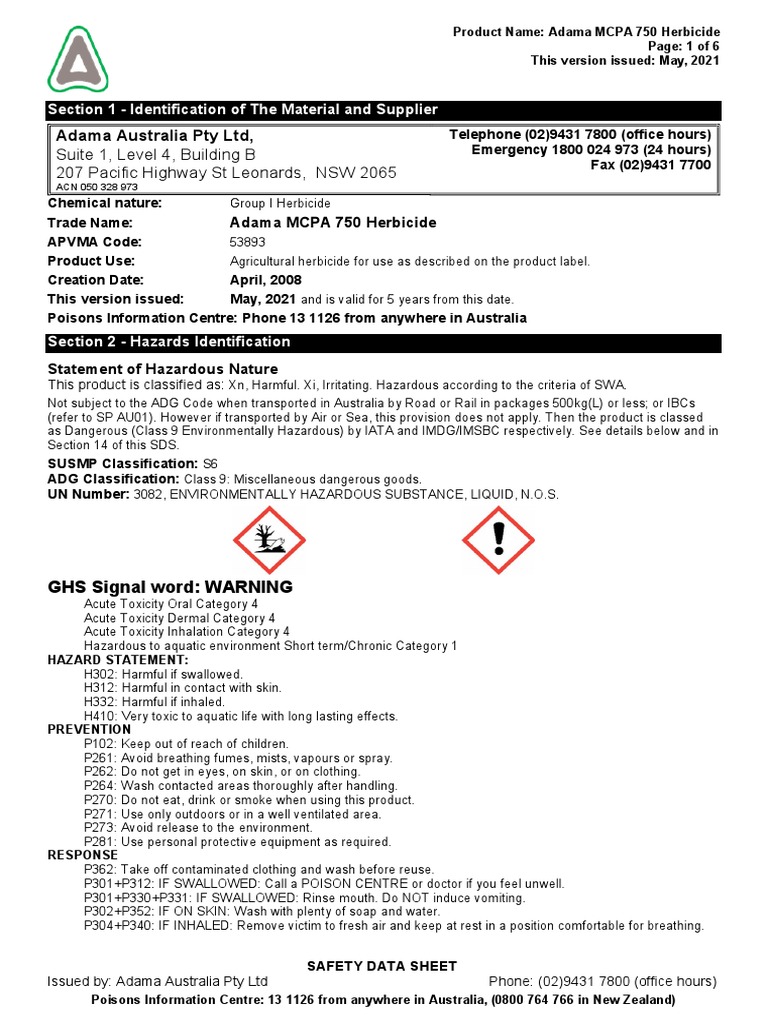 Product Name: Adama MCPA 750 Herbicide
Page: 1 of 6
This version issued: May, 2021

Section 1 - Identification of The Material and Supplier

Adama Australia Pty Ltd,
Suite 1, Level 4, Building B
207 Pacific Highway St Leonards, NSW 2065
ACN 050 328 973

Telephone (02)9431 7800 (office hours)
Emergency 1800 024 973 (24 hours)
Fax (02)9431 7700

| | |
|---|---|
| Chemical nature: | Group I Herbicide |
| Trade Name: | Adama MCPA 750 Herbicide |
| APVMA Code: | 53893 |
| Product Use: | Agricultural herbicide for use as described on the product label. |
| Creation Date: | April, 2008 |
| This version issued: | May, 2021 and is valid for 5 years from this date. |

Poisons Information Centre: Phone 13 1126 from anywhere in Australia

Section 2 - Hazards Identification

Statement of Hazardous Nature
This product is classified as: Xn, Harmful. Xi, Irritating. Hazardous according to the criteria of SWA.
Not subject to the ADG Code when transported in Australia by Road or Rail in packages 500kg(L) or less; or IBCs (refer to SP AU01). However if transported by Air or Sea, this provision does not apply. Then the product is classed as Dangerous (Class 9 Environmentally Hazardous) by IATA and IMDG/IMSBC respectively. See details below and in Section 14 of this SDS.
SUSMP Classification: S6
ADG Classification: Class 9: Miscellaneous dangerous goods.
UN Number: 3082, ENVIRONMENTALLY HAZARDOUS SUBSTANCE, LIQUID, N.O.S.

GHS Signal word: WARNING
Acute Toxicity Oral Category 4
Acute Toxicity Dermal Category 4
Acute Toxicity Inhalation Category 4
Hazardous to aquatic environment Short term/Chronic Category 1
HAZARD STATEMENT:
H302: Harmful if swallowed.
H312: Harmful in contact with skin.
H332: Harmful if inhaled.
H410: Very toxic to aquatic life with long lasting effects.
PREVENTION
P102: Keep out of reach of children.
P261: Avoid breathing fumes, mists, vapours or spray.
P262: Do not get in eyes, on skin, or on clothing.
P264: Wash contacted areas thoroughly after handling.
P270: Do not eat, drink or smoke when using this product.
P271: Use only outdoors or in a well ventilated area.
P273: Avoid release to the environment.
P281: Use personal protective equipment as required.
RESPONSE
P362: Take off contaminated clothing and wash before reuse.
P301+P312: IF SWALLOWED: Call a POISON CENTRE or doctor if you feel unwell.
P301+P330+P331: IF SWALLOWED: Rinse mouth. Do NOT induce vomiting.
P302+P352: IF ON SKIN: Wash with plenty of soap and water.
P304+P340: IF INHALED: Remove victim to fresh air and keep at rest in a position comfortable for breathing.

SAFETY DATA SHEET
Issued by: Adama Australia Pty Ltd Phone: (02)9431 7800 (office hours)
Poisons Information Centre: 13 1126 from anywhere in Australia, (0800 764 766 in New Zealand)